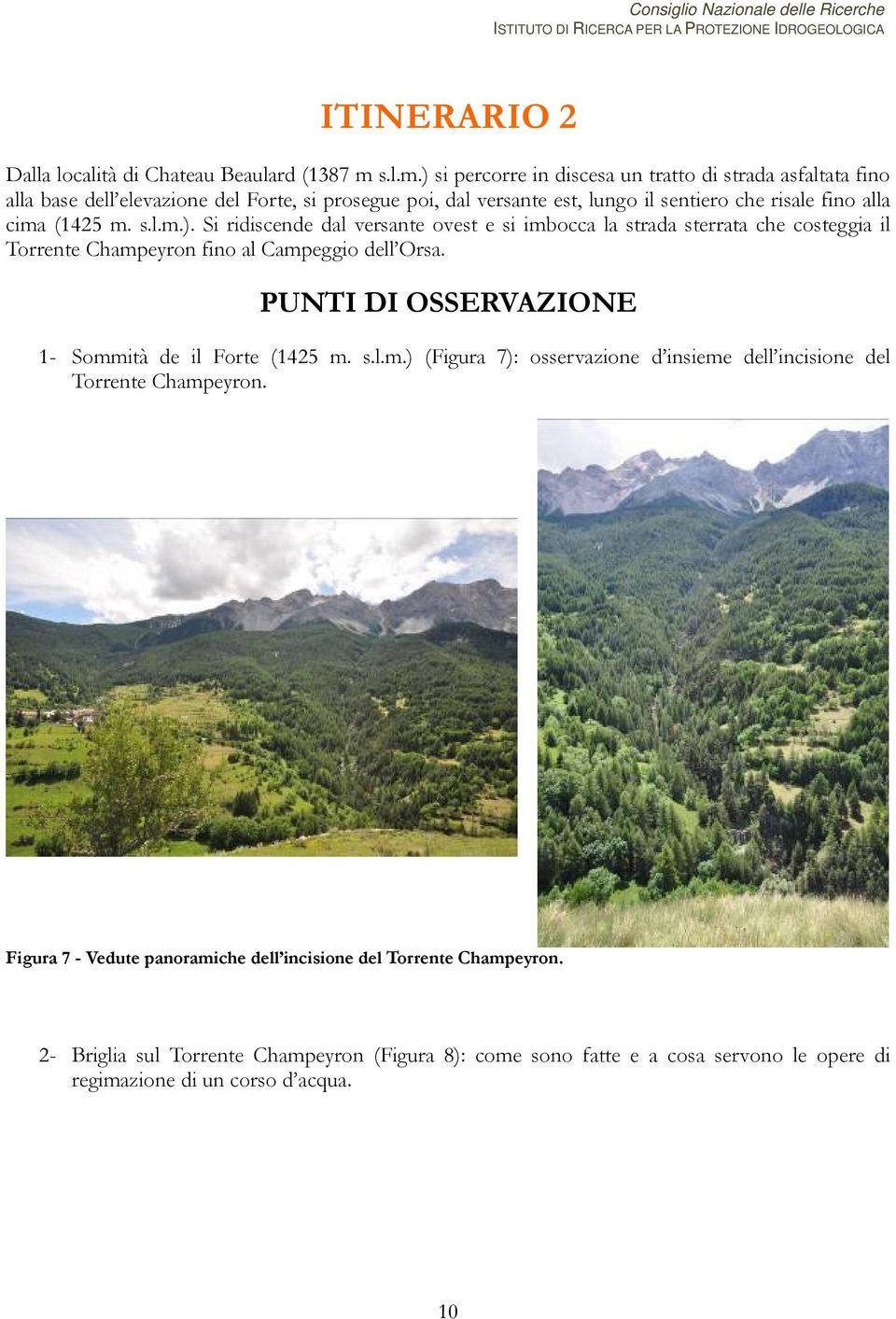 Consiglio Nazionale delle Ricerche
ISTITUTO DI RICERCA PER LA PROTEZIONE IDROGEOLOGICA

ITINERARIO 2

Dalla località di Chateau Beaulard (1387 m s.l.m.) si percorre in discesa un tratto di strada asfaltata fino alla base dell'elevazione del Forte, si prosegue poi, dal versante est, lungo il sentiero che risale fino alla cima (1425 m. s.l.m.). Si ridiscende dal versante ovest e si imbocca la strada sterrata che costeggia il Torrente Champeyron fino al Campeggio dell'Orsa.

PUNTI DI OSSERVAZIONE

1- Sommità de il Forte (1425 m. s.l.m.) (Figura 7): osservazione d'insieme dell'incisione del Torrente Champeyron.

Figura 7 - Vedute panoramiche dell'incisione del Torrente Champeyron.

2- Briglia sul Torrente Champeyron (Figura 8): come sono fatte e a cosa servono le opere di regimazione di un corso d'acqua.

10